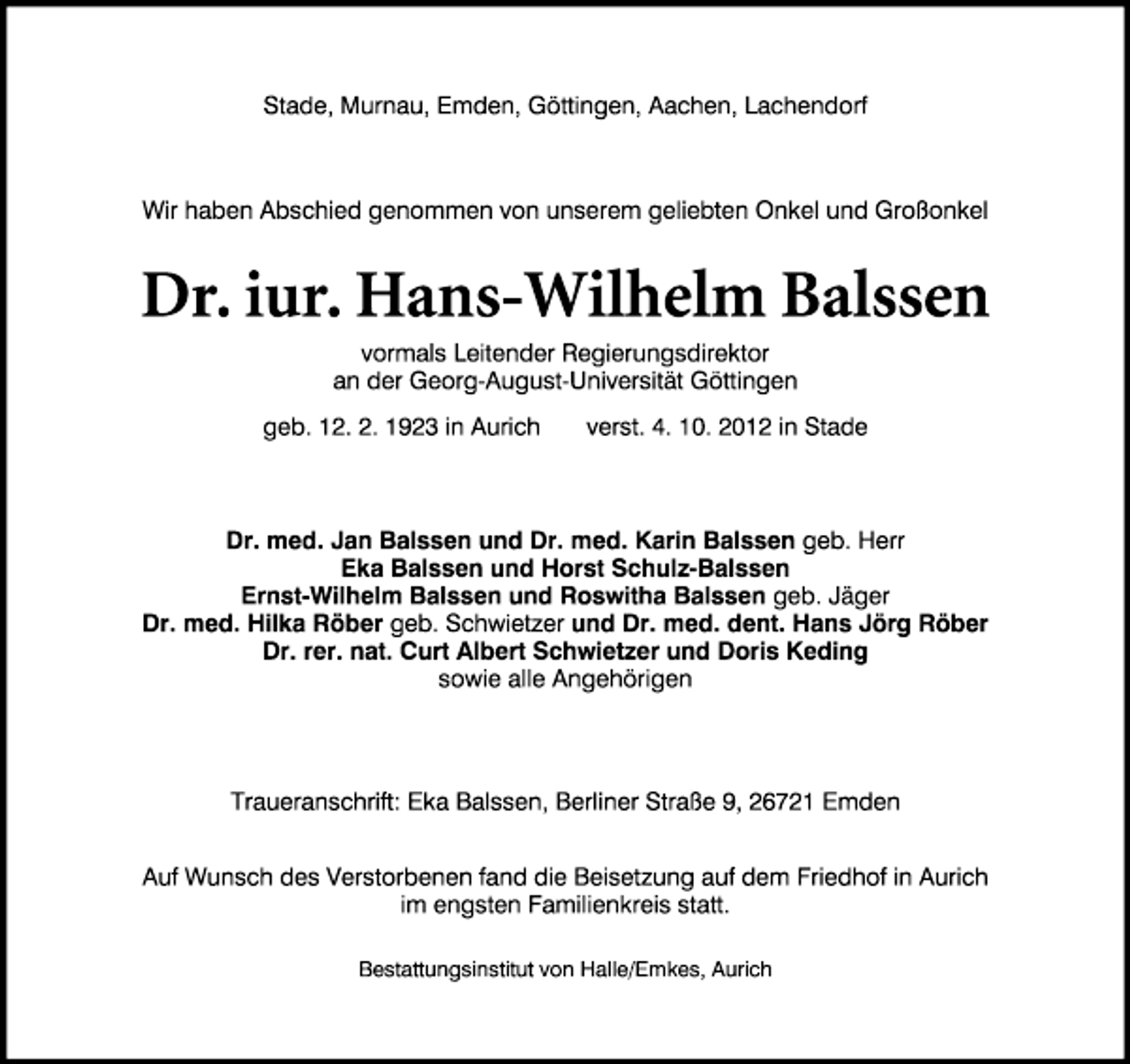 Stade, Murnau, Emden, Göttingen, Aachen, Lachendorf

Wir haben Abschied genommen von unserem geliebten Onkel und Großonkel

Dr. iur. Hans-Wilhelm Balssen

vormals Leitender Regierungsdirektor
an der Georg-August-Universität Göttingen

geb. 12. 2. 1923 in Aurich verst. 4. 10. 2012 in Stade

Dr. med. Jan Balssen und Dr. med. Karin Balssen geb. Herr
Eka Balssen und Horst Schulz-Balssen
Ernst-Wilhelm Balssen und Roswitha Balssen geb. Jäger
Dr. med. Hilka Röber geb. Schwietzer und Dr. med. dent. Hans Jörg Röber
Dr. rer. nat. Curt Albert Schwietzer und Doris Keding
sowie alle Angehörigen

Traueranschrift: Eka Balssen, Berliner Straße 9, 26721 Emden

Auf Wunsch des Verstorbenen fand die Beisetzung auf dem Friedhof in Aurich im engsten Familienkreis statt.

Bestattungsinstitut von Halle/Emkes, Aurich